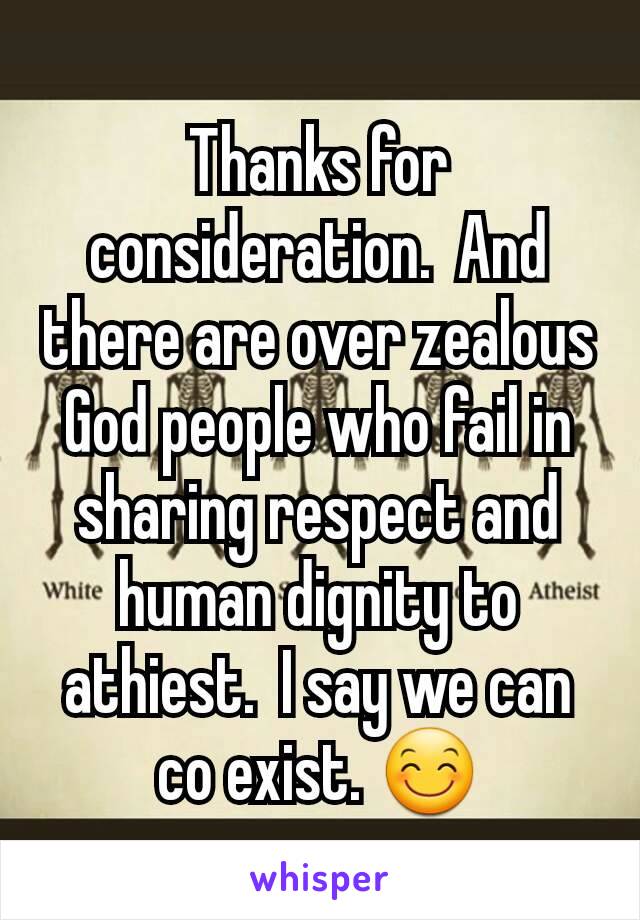 Thanks for consideration.  And there are over zealous God people who fail in sharing respect and human dignity to athiest.  I say we can co exist. 😊

White

Atheist

whisper